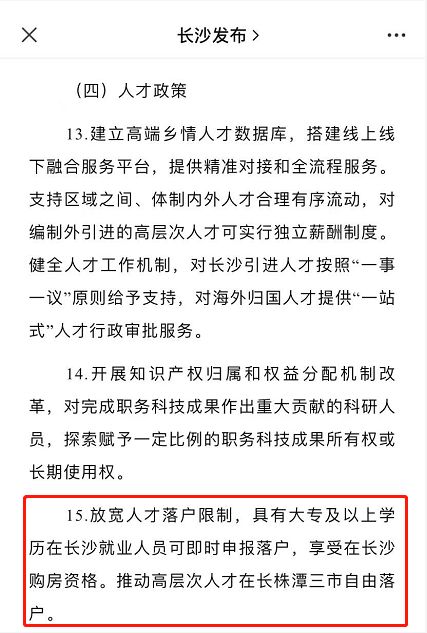 长沙发布 >

（四）人才政策

13.建立高端乡情人才数据库，搭建线上线下融合服务平台，提供精准对接和全流程服务。支持区域之间、体制内外人才合理有序流动，对编制外引进的高层次人才可实行独立薪酬制度。健全人才工作机制，对长沙引进人才按照“一事一议”原则给予支持，对海外归国人才提供“一站式”人才行政审批服务。

14.开展知识产权归属和权益分配机制改革，对完成职务科技成果作出重大贡献的科研人员，探索赋予一定比例的职务科技成果所有权或长期使用权。

15.放宽人才落户限制，具有大专及以上学历在长沙就业人员可即时申报落户，享受在长沙购房资格。推动高层次人才在长株潭三市自由落户。